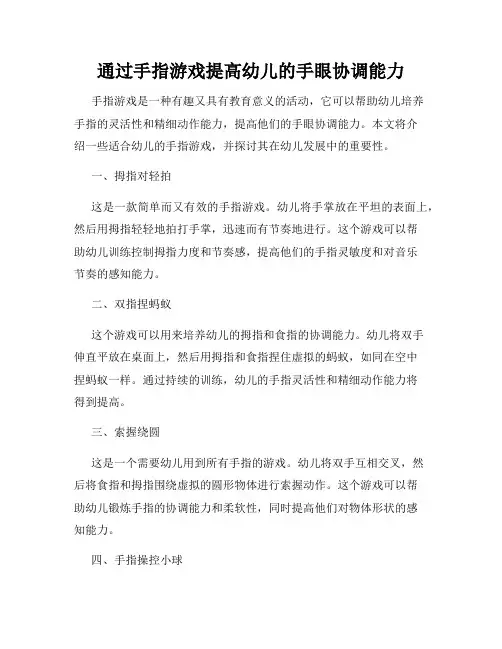 通过手指游戏提高幼儿的手眼协调能力

手指游戏是一种有趣又具有教育意义的活动，它可以帮助幼儿培养手指的灵活性和精细动作能力，提高他们的手眼协调能力。本文将介绍一些适合幼儿的手指游戏，并探讨其在幼儿发展中的重要性。

一、拇指对轻拍

这是一款简单而又有效的手指游戏。幼儿将手掌放在平坦的表面上，然后用拇指轻轻地拍打手掌，迅速而有节奏地进行。这个游戏可以帮助幼儿训练控制拇指力度和节奏感，提高他们的手指灵敏度和对音乐节奏的感知能力。

二、双指捏蚂蚁

这个游戏可以用来培养幼儿的拇指和食指的协调能力。幼儿将双手伸直平放在桌面上，然后用拇指和食指捏住虚拟的蚂蚁，如同在空中捏蚂蚁一样。通过持续的训练，幼儿的手指灵活性和精细动作能力将得到提高。

三、索握绕圆

这是一个需要幼儿用到所有手指的游戏。幼儿将双手互相交叉，然后将食指和拇指围绕虚拟的圆形物体进行索握动作。这个游戏可以帮助幼儿锻炼手指的协调能力和柔软性，同时提高他们对物体形状的感知能力。

四、手指操控小球